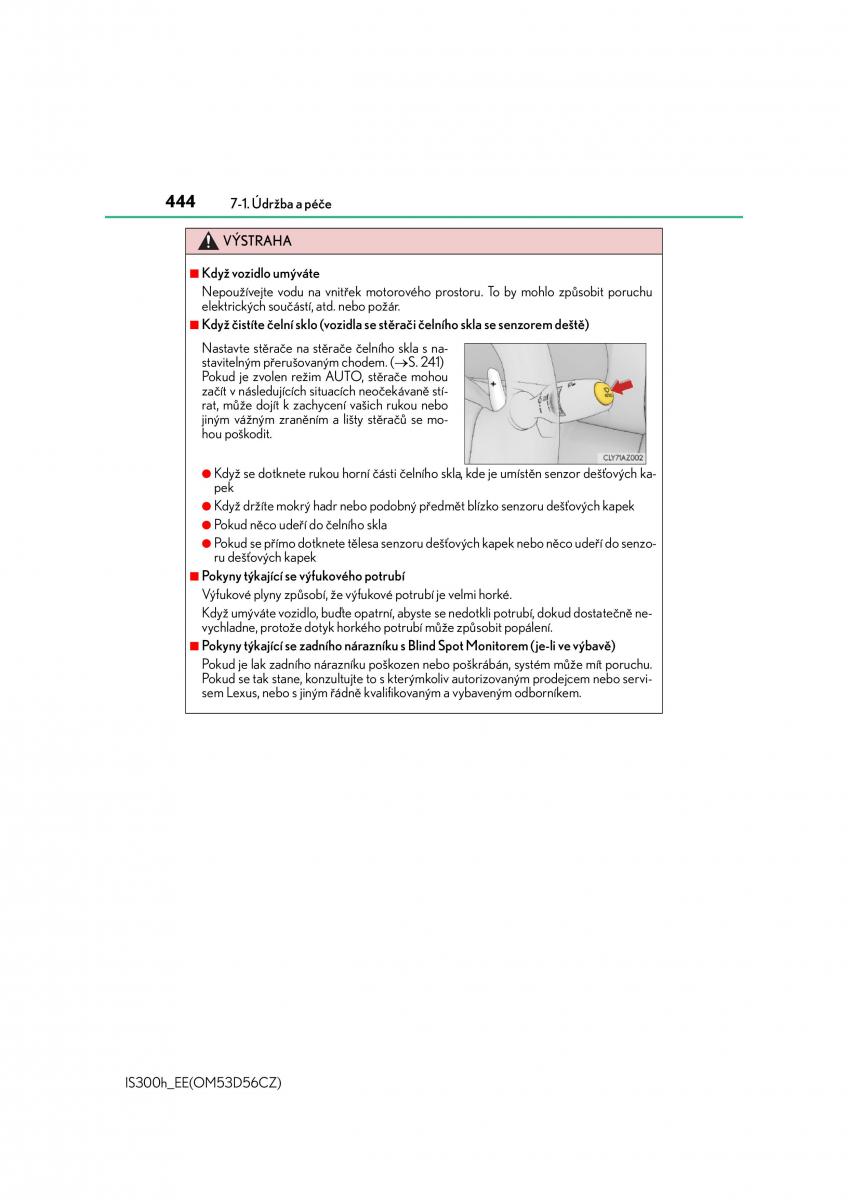 444 7-1. Údržba a péče

VÝSTRAHA

■ Když vozidlo umýváte

Nepoužívejte vodu na vnitřek motorového prostoru. To by mohlo způsobit poruchu elektrických součástí, atd. nebo požár.

■ Když čistíte čelní sklo (vozidla se stěrači čelního skla se senzorem deště)

Nastavte stěrače na stěrače čelního skla s nastavitelným přerušovaným chodem. (→S. 241) Pokud je zvolen režim AUTO, stěrače mohou začít v následujících situacích neočekávaně stírat, může dojít k zachycení vašich rukou nebo jiným vážným zraněním a lišty stěračů se mohou poškodit.

CLY71AZ002

● Když se dotknete rukou horní části čelního skla, kde je umístěn senzor dešťových kapek

● Když držíte mokrý hadr nebo podobný předmět blízko senzoru dešťových kapek

● Pokud něco udeří do čelního skla

● Pokud se přímo dotknete tělesa senzoru dešťových kapek nebo něco udeří do senzoru dešťových kapek

■ Pokyny týkající se výfukového potrubí

Výfukové plyny způsobí, že výfukové potrubí je velmi horké.

Když umýváte vozidlo, buďte opatrní, abyste se nedotkli potrubí, dokud dostatečně nevychladne, protože dotyk horkého potrubí může způsobit popálení.

■ Pokyny týkající se zadního nárazníku s Blind Spot Monitorem (je-li ve výbavě)

Pokud je lak zadního nárazníku poškozen nebo poškrábán, systém může mít poruchu. Pokud se tak stane, konzultujte to s kterýmkoliv autorizovaným prodejcem nebo servisem Lexus, nebo s jiným řádně kvalifikovaným a vybaveným odborníkem.

IS300h_EE(OM53D56CZ)